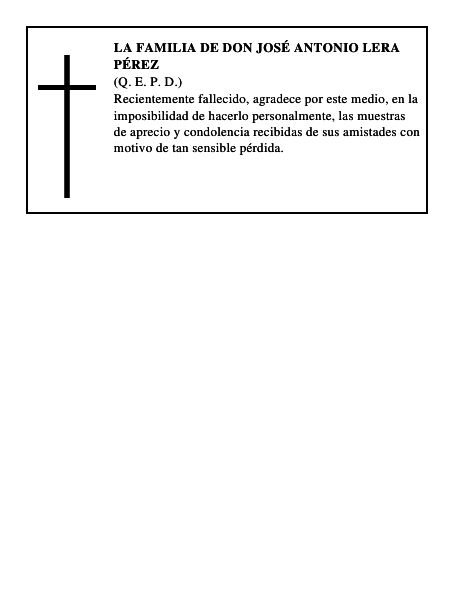 LA FAMILIA DE DON JOSÉ ANTONIO LERA PÉREZ
(Q. E. P. D.)
Recientemente fallecido, agradece por este medio, en la imposibilidad de hacerlo personalmente, las muestras de aprecio y condolencia recibidas de sus amistades con motivo de tan sensible pérdida.